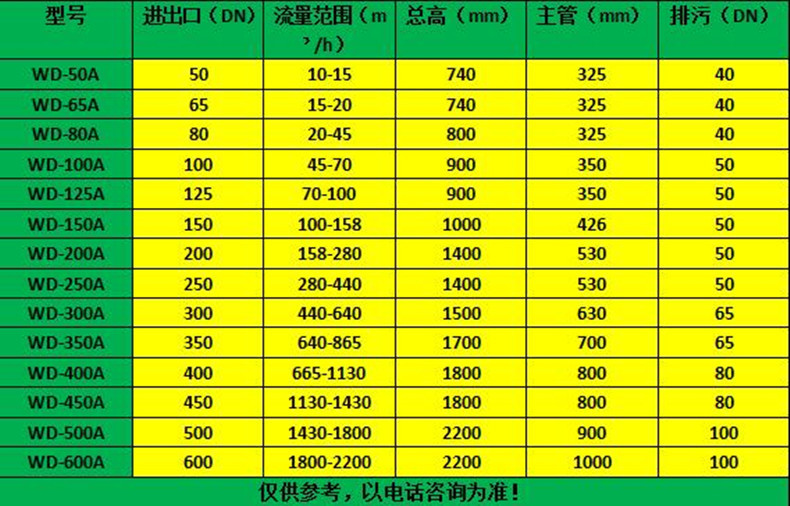 | 型号 | 进出口（DN） | 流量范围（m³/h） | 总高（mm） | 主管（mm） | 排污（DN） |
|---|---|---|---|---|---|
| WD-50A | 50 | 10-15 | 740 | 325 | 40 |
| WD-65A | 65 | 15-20 | 740 | 325 | 40 |
| WD-80A | 80 | 20-45 | 800 | 325 | 40 |
| WD-100A | 100 | 45-70 | 900 | 350 | 50 |
| WD-125A | 125 | 70-100 | 900 | 350 | 50 |
| WD-150A | 150 | 100-158 | 1000 | 426 | 50 |
| WD-200A | 200 | 158-280 | 1400 | 530 | 50 |
| WD-250A | 250 | 280-440 | 1400 | 530 | 50 |
| WD-300A | 300 | 440-640 | 1500 | 630 | 65 |
| WD-350A | 350 | 640-865 | 1700 | 700 | 65 |
| WD-400A | 400 | 665-1130 | 1800 | 800 | 80 |
| WD-450A | 450 | 1130-1430 | 1800 | 800 | 80 |
| WD-500A | 500 | 1430-1800 | 2200 | 900 | 100 |
| WD-600A | 600 | 1800-2200 | 2200 | 1000 | 100 |

仅供参考，以电话咨询为准！